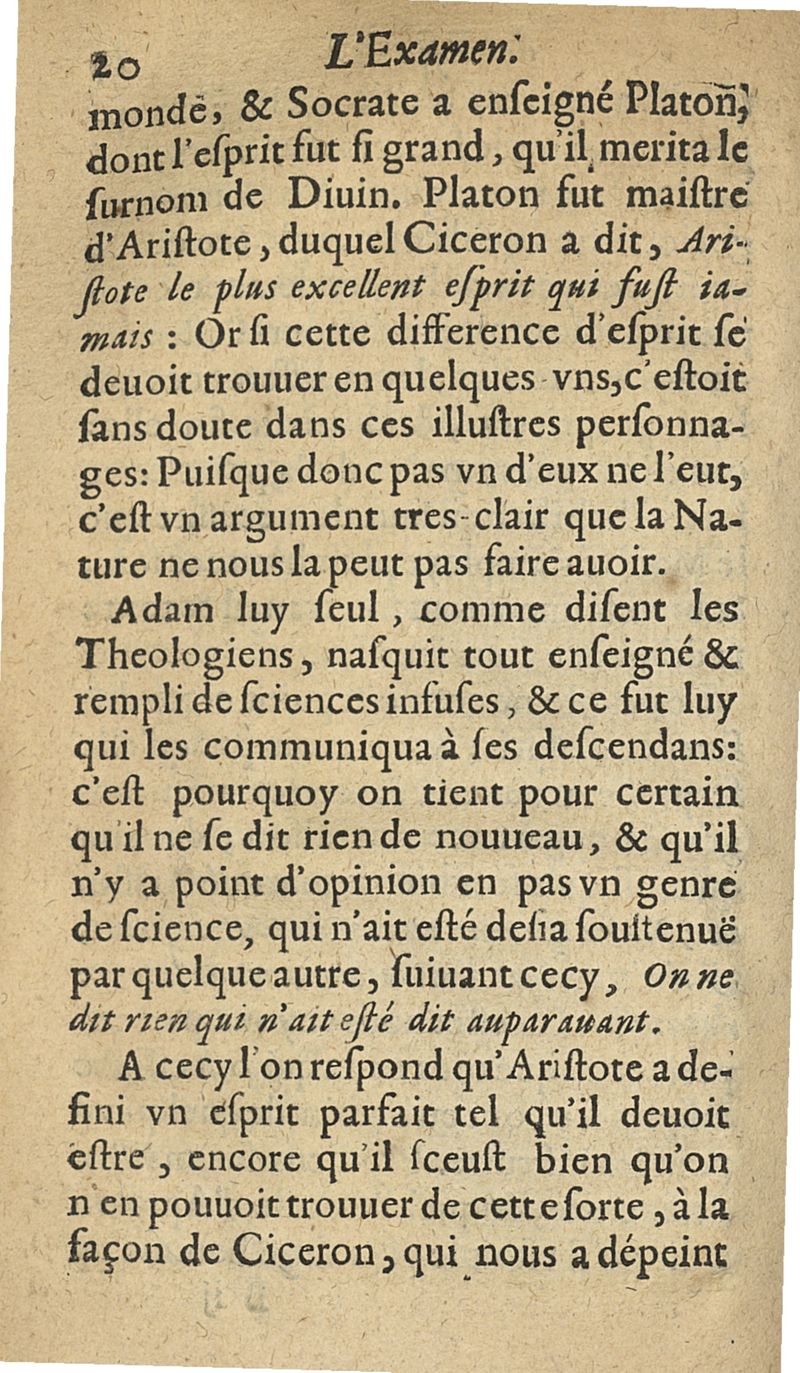 20 L'Examen.

monde, & Socrate a enſeigné Platon, dont l'eſprit fut ſi grand, qu'il merita le ſurnom de Diuin. Platon fut maiſtre d'Ariſtote, duquel Ciceron a dit, Ariſtote le plus excellent eſprit qui fuſt iamais : Or ſi cette difference d'eſprit ſe deuoit trouuer en quelques vns, c'eſtoit ſans doute dans ces illuſtres perſonnages: Puiſque donc pas vn d'eux ne l'eut, c'eſt vn argument tres-clair que la Nature ne nous la peut pas faire auoir.

Adam luy ſeul, comme diſent les Theologiens, naſquit tout enſeigné & rempli de ſciences infuſes, & ce fut luy qui les communiqua à ſes deſcendans: c'eſt pourquoy on tient pour certain qu'il ne ſe dit rien de nouueau, & qu'il n'y a point d'opinion en pas vn genre de ſcience, qui n'ait eſté deſia ſouſtenuë par quelque autre, ſuiuant cecy, On ne dit rien qui n'ait eſté dit auparauant.

A cecy l'on reſpond qu'Ariſtote a defini vn eſprit parfait tel qu'il deuoit eſtre, encore qu'il ſceuſt bien qu'on n'en pouuoit trouuer de cette ſorte, à la façon de Ciceron, qui nous a dépeint